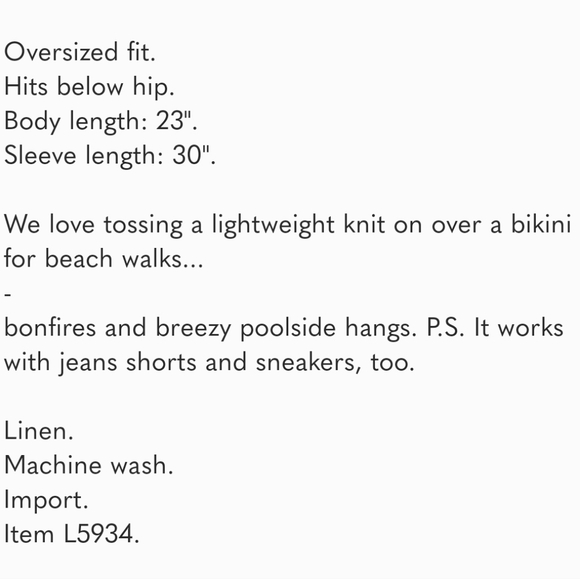 Oversized fit.
Hits below hip.
Body length: 23".
Sleeve length: 30".

We love tossing a lightweight knit on over a bikini for beach walks...
-
bonfires and breezy poolside hangs. P.S. It works with jeans shorts and sneakers, too.

Linen.
Machine wash.
Import.
Item L5934.